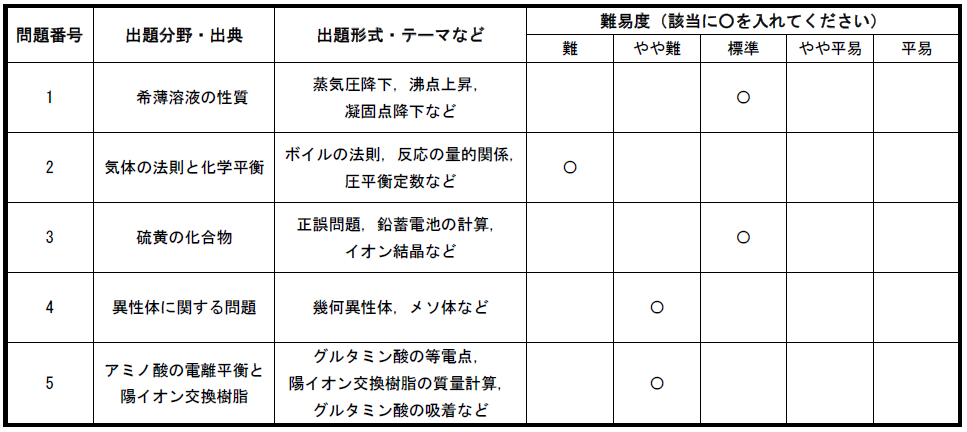 | 問題番号 | 出題分野・出典 | 出題形式・テーマなど | 難易度（該当に○を入れてください） | | | | |
|---|---|---|---|---|---|---|---|
| | | | 難 | やや難 | 標準 | やや平易 | 平易 |
| 1 | 希薄溶液の性質 | 蒸気圧降下，沸点上昇，凝固点降下など | | | ○ | | |
| 2 | 気体の法則と化学平衡 | ボイルの法則，反応の量的関係，圧平衡定数など | ○ | | | | |
| 3 | 硫黄の化合物 | 正誤問題，鉛蓄電池の計算，イオン結晶など | | | ○ | | |
| 4 | 異性体に関する問題 | 幾何異性体，メソ体など | | ○ | | | |
| 5 | アミノ酸の電離平衡と陽イオン交換樹脂 | グルタミン酸の等電点，陽イオン交換樹脂の質量計算，グルタミン酸の吸着など | | ○ | | | |